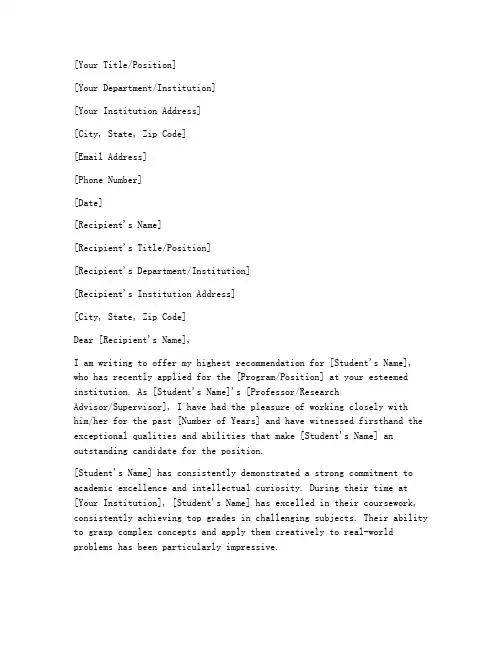 [Your Title/Position]

[Your Department/Institution]

[Your Institution Address]

[City, State, Zip Code]

[Email Address]

[Phone Number]

[Date]

[Recipient's Name]

[Recipient's Title/Position]

[Recipient's Department/Institution]

[Recipient's Institution Address]

[City, State, Zip Code]

Dear [Recipient's Name],

I am writing to offer my highest recommendation for [Student's Name], who has recently applied for the [Program/Position] at your esteemed institution. As [Student's Name]'s [Professor/Research Advisor/Supervisor], I have had the pleasure of working closely with him/her for the past [Number of Years] and have witnessed firsthand the exceptional qualities and abilities that make [Student's Name] an outstanding candidate for the position.

[Student's Name] has consistently demonstrated a strong commitment to academic excellence and intellectual curiosity. During their time at [Your Institution], [Student's Name] has excelled in their coursework, consistently achieving top grades in challenging subjects. Their ability to grasp complex concepts and apply them creatively to real-world problems has been particularly impressive.